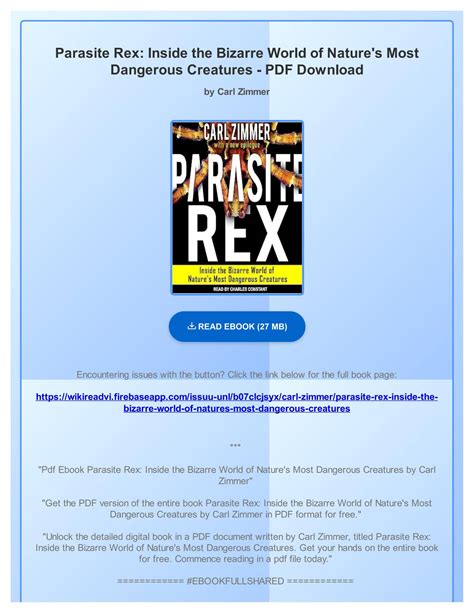 Parasite Rex: Inside the Bizarre World of Nature's Most Dangerous Creatures - PDF Download

by Carl Zimmer

CARL ZIMMER
with a new epilogue

PARASITE
REX

Inside the Bizarre World of Nature's Most Dangerous Creatures

READ BY CHARLES CONSTANT

READ EBOOK (27 MB)

Encountering issues with the button? Click the link below for the full book page:

https://wikireadvi.firebaseapp.com/issuu-unl/b07clcjsyx/carl-zimmer/parasite-rex-inside-the-bizarre-world-of-natures-most-dangerous-creatures

***

"Pdf Ebook Parasite Rex: Inside the Bizarre World of Nature's Most Dangerous Creatures by Carl Zimmer"

"Get the PDF version of the entire book Parasite Rex: Inside the Bizarre World of Nature's Most Dangerous Creatures by Carl Zimmer in PDF format for free."

"Unlock the detailed digital book in a PDF document written by Carl Zimmer, titled Parasite Rex: Inside the Bizarre World of Nature's Most Dangerous Creatures. Get your hands on the entire book for free. Commence reading in a pdf file today."

============ #EBOOKFULLSHARED ============